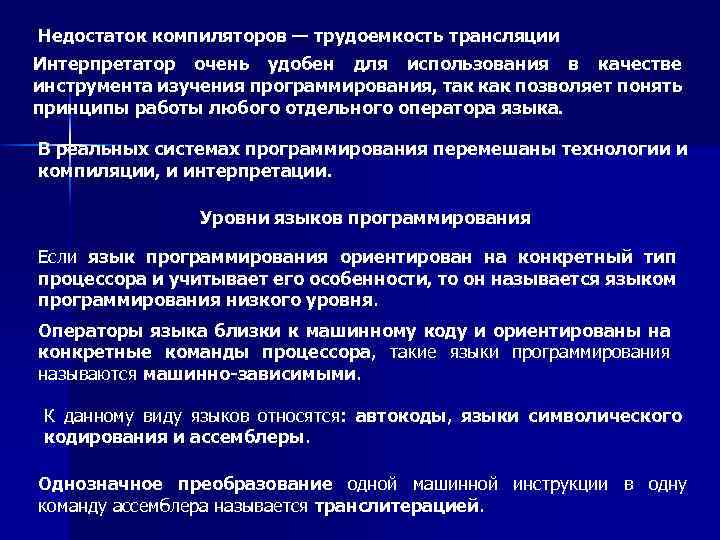 Недостаток компиляторов — трудоемкость трансляции

Интерпретатор очень удобен для использования в качестве инструмента изучения программирования, так как позволяет понять принципы работы любого отдельного оператора языка.

В реальных системах программирования перемешаны технологии и компиляции, и интерпретации.

Уровни языков программирования

Если язык программирования ориентирован на конкретный тип процессора и учитывает его особенности, то он называется языком программирования низкого уровня.

Операторы языка близки к машинному коду и ориентированы на конкретные команды процессора, такие языки программирования называются машинно-зависимыми.

К данному виду языков относятся: автокоды, языки символического кодирования и ассемблеры.

Однозначное преобразование одной машинной инструкции в одну команду ассемблера называется транслитерацией.